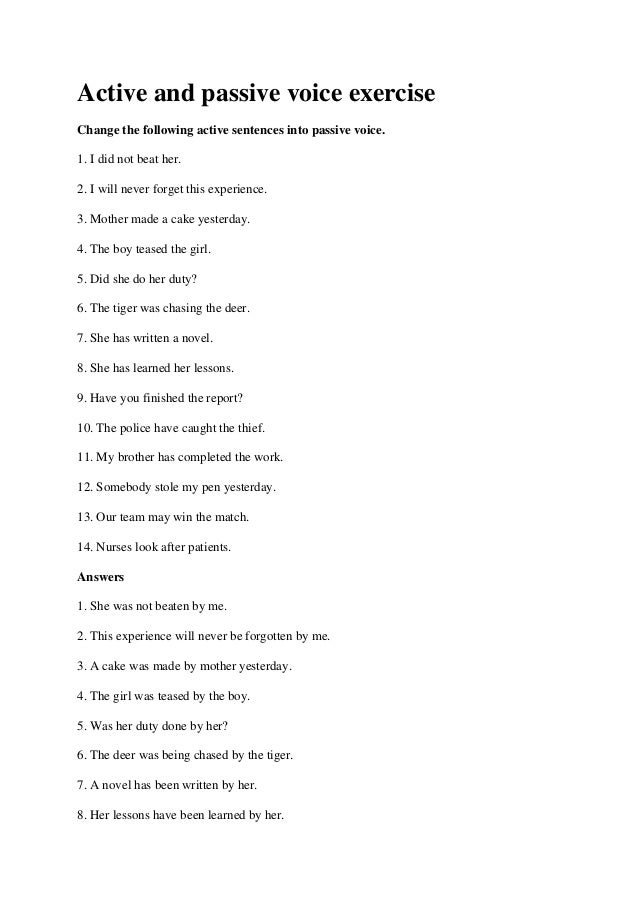 Active and passive voice exercise

Change the following active sentences into passive voice.

1. I did not beat her.

2. I will never forget this experience.

3. Mother made a cake yesterday.

4. The boy teased the girl.

5. Did she do her duty?

6. The tiger was chasing the deer.

7. She has written a novel.

8. She has learned her lessons.

9. Have you finished the report?

10. The police have caught the thief.

11. My brother has completed the work.

12. Somebody stole my pen yesterday.

13. Our team may win the match.

14. Nurses look after patients.

Answers

1. She was not beaten by me.

2. This experience will never be forgotten by me.

3. A cake was made by mother yesterday.

4. The girl was teased by the boy.

5. Was her duty done by her?

6. The deer was being chased by the tiger.

7. A novel has been written by her.

8. Her lessons have been learned by her.